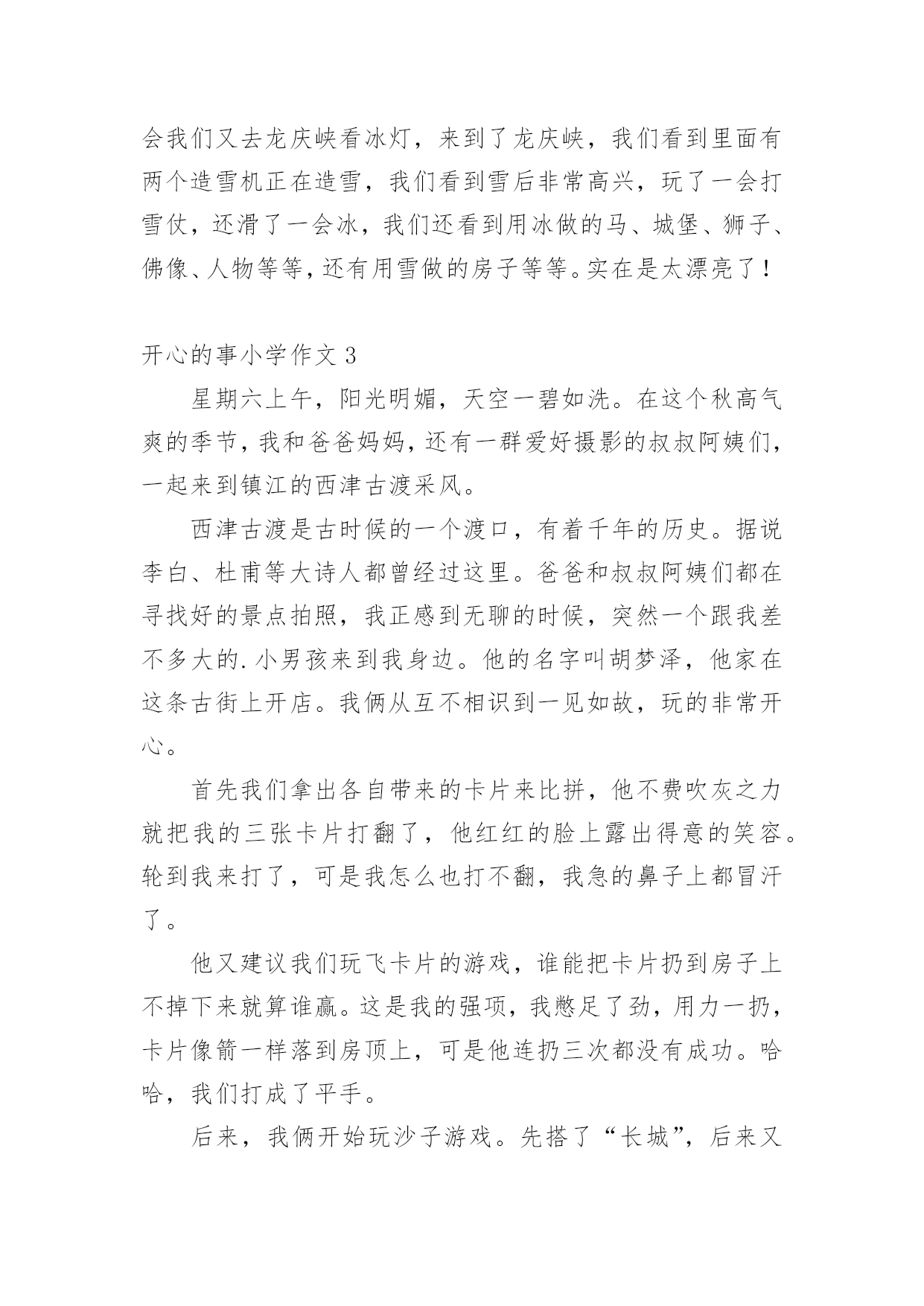 会我们又去龙庆峡看冰灯，来到了龙庆峡，我们看到里面有两个造雪机正在造雪，我们看到雪后非常高兴，玩了一会打雪仗，还滑了一会冰，我们还看到用冰做的马、城堡、狮子、佛像、人物等等，还有用雪做的房子等等。实在是太漂亮了！

开心的事小学作文 3

星期六上午，阳光明媚，天空一碧如洗。在这个秋高气爽的季节，我和爸爸妈妈，还有一群爱好摄影的叔叔阿姨们，一起来到镇江的西津古渡采风。

西津古渡是古时候的一个渡口，有着千年的历史。据说李白、杜甫等大诗人都曾经过这里。爸爸和叔叔阿姨们都在寻找好的景点拍照，我正感到无聊的时候，突然一个跟我差不多大的.小男孩来到我身边。他的名字叫胡梦泽，他家在这条古街上开店。我俩从互不相识到一见如故，玩的非常开心。

首先我们拿出各自带来的卡片来比拼，他不费吹灰之力就把我的三张卡片打翻了，他红红的脸上露出得意的笑容。轮到我来打了，可是我怎么也打不翻，我急的鼻子上都冒汗了。

他又建议我们玩飞卡片的游戏，谁能把卡片扔到房子上不掉下来就算谁赢。这是我的强项，我憋足了劲，用力一扔，卡片像箭一样落到房顶上，可是他连扔三次都没有成功。哈哈，我们打成了平手。

后来，我俩开始玩沙子游戏。先搭了“长城”，后来又